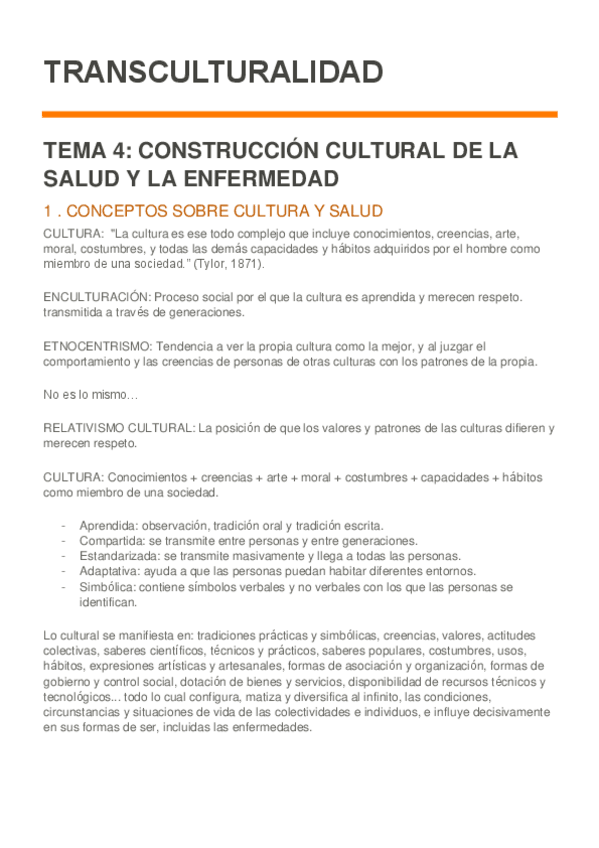 TRANSCULTURALIDAD

TEMA 4: CONSTRUCCIÓN CULTURAL DE LA SALUD Y LA ENFERMEDAD

1 . CONCEPTOS SOBRE CULTURA Y SALUD

CULTURA: "La cultura es ese todo complejo que incluye conocimientos, creencias, arte, moral, costumbres, y todas las demás capacidades y hábitos adquiridos por el hombre como miembro de una sociedad." (Tylor, 1871).

ENCULTURACIÓN: Proceso social por el que la cultura es aprendida y merecen respeto. transmitida a través de generaciones.

ETNOCENTRISMO: Tendencia a ver la propia cultura como la mejor, y al juzgar el comportamiento y las creencias de personas de otras culturas con los patrones de la propia.

No es lo mismo…

RELATIVISMO CULTURAL: La posición de que los valores y patrones de las culturas difieren y merecen respeto.

CULTURA: Conocimientos + creencias + arte + moral + costumbres + capacidades + hábitos como miembro de una sociedad.

- Aprendida: observación, tradición oral y tradición escrita.
- Compartida: se transmite entre personas y entre generaciones.
- Estandarizada: se transmite masivamente y llega a todas las personas.
- Adaptativa: ayuda a que las personas puedan habitar diferentes entornos.
- Simbólica: contiene símbolos verbales y no verbales con los que las personas se identifican.

Lo cultural se manifiesta en: tradiciones prácticas y simbólicas, creencias, valores, actitudes colectivas, saberes científicos, técnicos y prácticos, saberes populares, costumbres, usos, hábitos, expresiones artísticas y artesanales, formas de asociación y organización, formas de gobierno y control social, dotación de bienes y servicios, disponibilidad de recursos técnicos y tecnológicos... todo lo cual configura, matiza y diversifica al infinito, las condiciones, circunstancias y situaciones de vida de las colectividades e individuos, e influye decisivamente en sus formas de ser, incluidas las enfermedades.